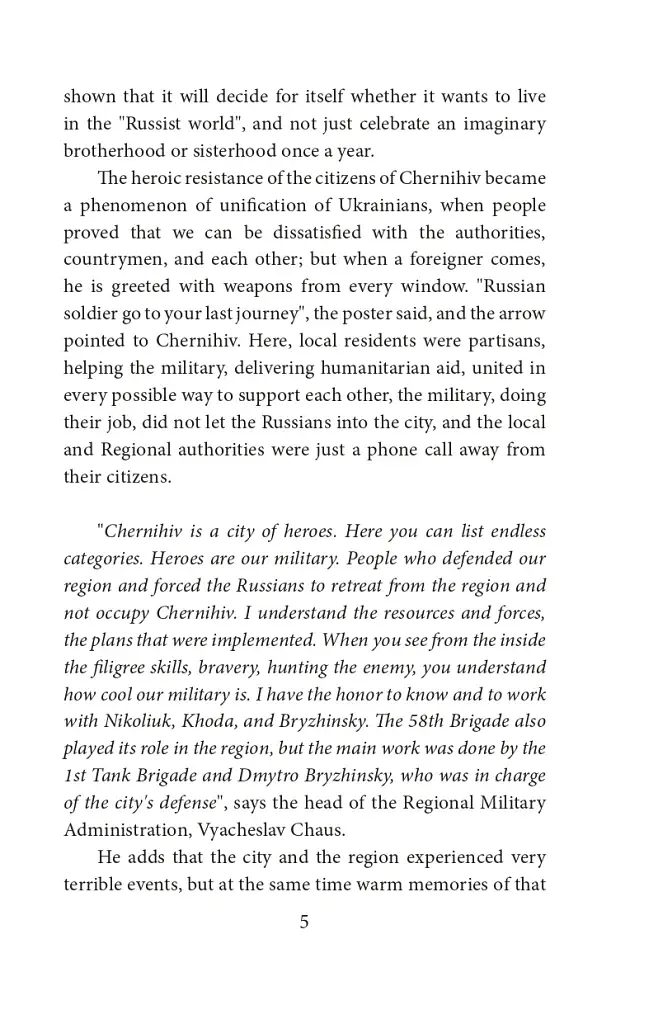 shown that it will decide for itself whether it wants to live in the "Russist world", and not just celebrate an imaginary brotherhood or sisterhood once a year.

The heroic resistance of the citizens of Chernihiv became a phenomenon of unification of Ukrainians, when people proved that we can be dissatisfied with the authorities, countrymen, and each other; but when a foreigner comes, he is greeted with weapons from every window. "Russian soldier go to your last journey", the poster said, and the arrow pointed to Chernihiv. Here, local residents were partisans, helping the military, delivering humanitarian aid, united in every possible way to support each other, the military, doing their job, did not let the Russians into the city, and the local and Regional authorities were just a phone call away from their citizens.

"Chernihiv is a city of heroes. Here you can list endless categories. Heroes are our military. People who defended our region and forced the Russians to retreat from the region and not occupy Chernihiv. I understand the resources and forces, the plans that were implemented. When you see from the inside the filigree skills, bravery, hunting the enemy, you understand how cool our military is. I have the honor to know and to work with Nikoliuk, Khoda, and Bryzhinsky. The 58th Brigade also played its role in the region, but the main work was done by the 1st Tank Brigade and Dmytro Bryzhinsky, who was in charge of the city's defense", says the head of the Regional Military Administration, Vyacheslav Chaus.

He adds that the city and the region experienced very terrible events, but at the same time warm memories of that

5